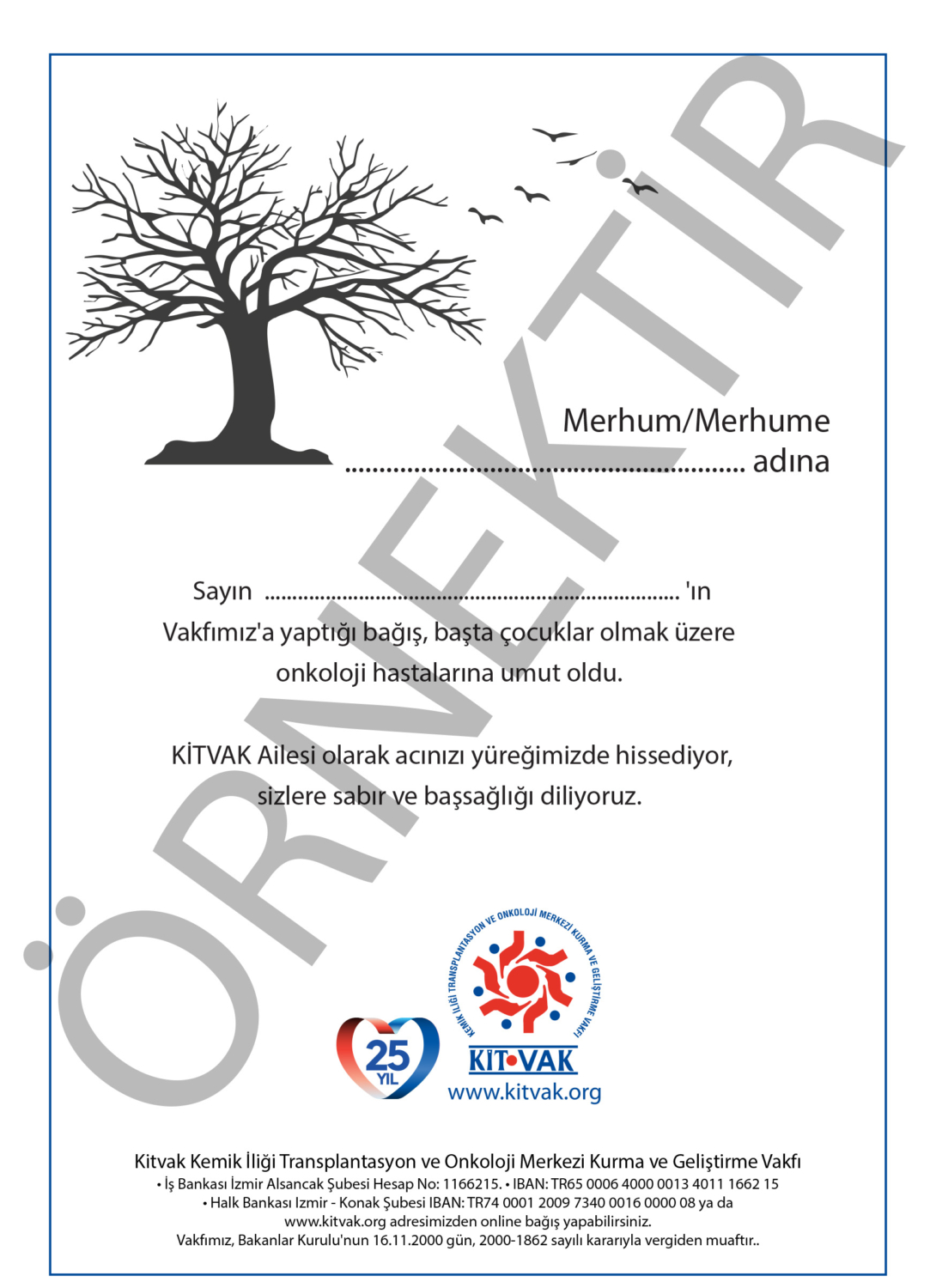 ÖRNEKTİR

Merhum/Merhume
........................................................... adına

Sayın ........................................................................ 'ın
Vakfımız'a yaptığı bağış, başta çocuklar olmak üzere onkoloji hastalarına umut oldu.

KİTVAK Ailesi olarak acınızı yüreğimizde hissediyor, sizlere sabır ve başsağlığı diliyoruz.

25 YIL

KEMİK İLİĞİ TRANSPLANTASYON VE ONKOLOJİ MERKEZİ KURMA VE GELİŞTİRME VAKFI
KİT•VAK
www.kitvak.org

Kitvak Kemik İliği Transplantasyon ve Onkoloji Merkezi Kurma ve Geliştirme Vakfı
• İş Bankası İzmir Alsancak Şubesi Hesap No: 1166215. • IBAN: TR65 0006 4000 0013 4011 1662 15
• Halk Bankası Izmir - Konak Şubesi IBAN: TR74 0001 2009 7340 0016 0000 08 ya da
www.kitvak.org adresimizden online bağış yapabilirsiniz.
Vakfımız, Bakanlar Kurulu'nun 16.11.2000 gün, 2000-1862 sayılı kararıyla vergiden muaftır..